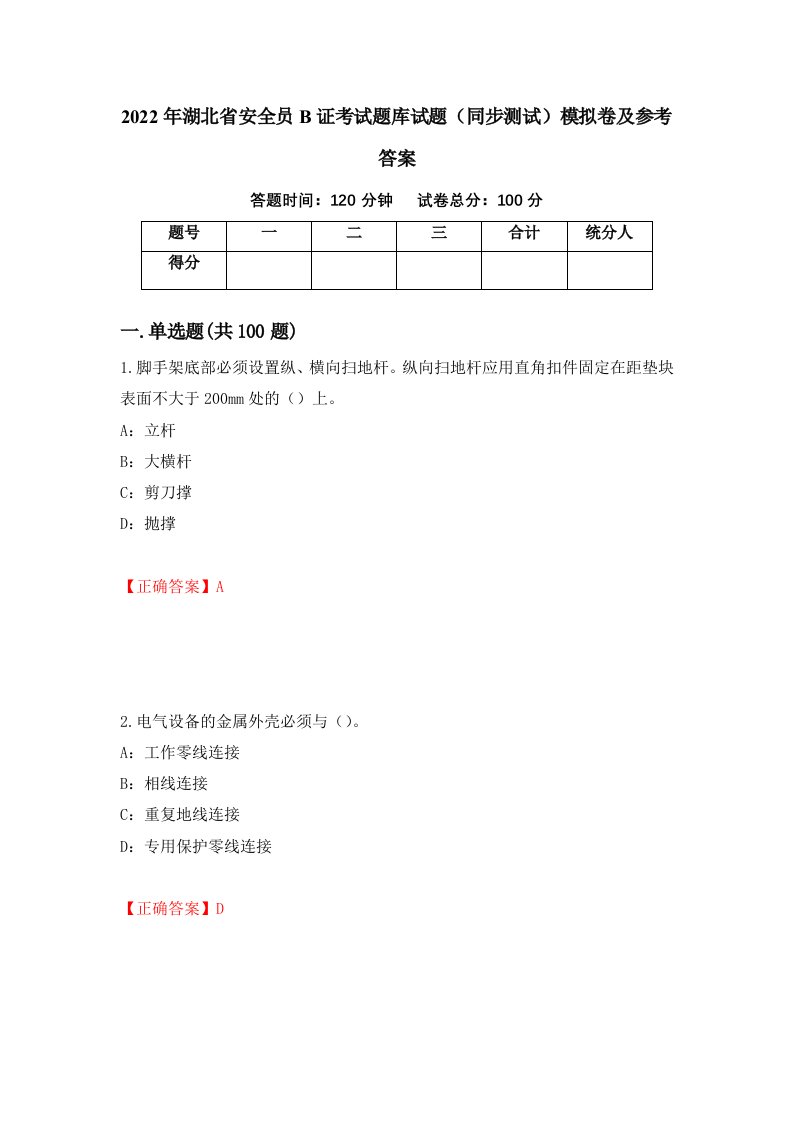 2022年湖北省安全员B证考试题库试题（同步测试）模拟卷及参考答案

答题时间：120分钟　试卷总分：100分

| 题号 | 一 | 二 | 三 | 合计 | 统分人 |
|---|---|---|---|---|---|
| 得分 | | | | | |

一.单选题(共100题)

1.脚手架底部必须设置纵、横向扫地杆。纵向扫地杆应用直角扣件固定在距垫块表面不大于200mm处的（）上。

A：立杆

B：大横杆

C：剪刀撑

D：抛撑

【正确答案】A

2.电气设备的金属外壳必须与（）。

A：工作零线连接

B：相线连接

C：重复地线连接

D：专用保护零线连接

【正确答案】D